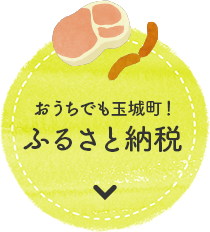 おうちでも玉城町！
ふるさと納税